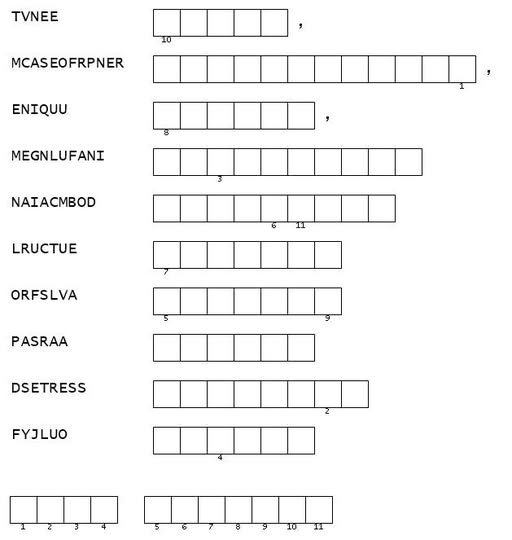 TVNEE ,
10

MCASEOFRPNER ,
1

ENIQUU ,
8

MEGNLUFANI
3

NAIACMBOD
6 11

LRUCTUE
7

ORFSLVA
5 9

PASRAA

DSETRESS
2

FYJLUO
4

1 2 3 4 5 6 7 8 9 10 11